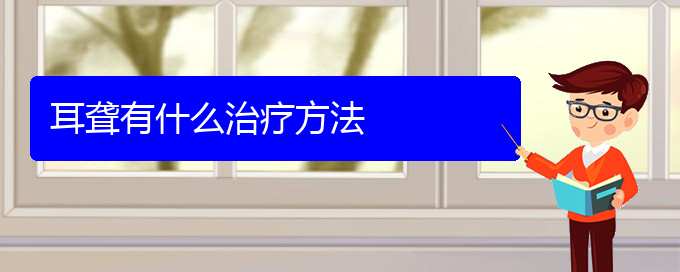 耳聋有什么治疗方法